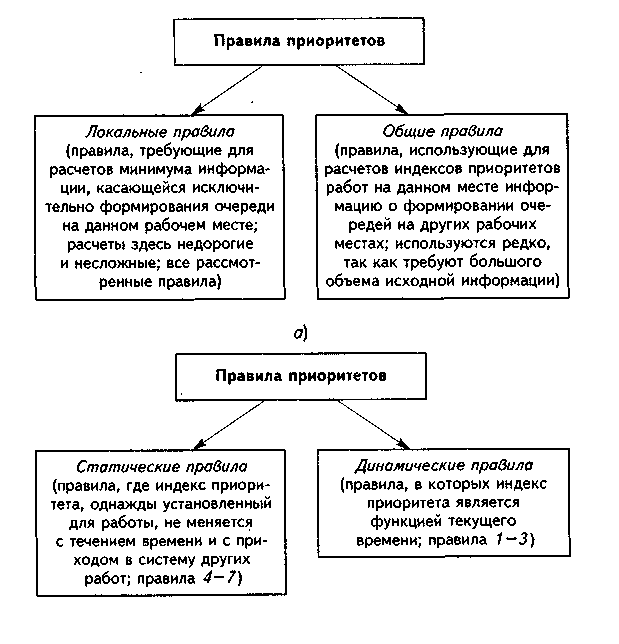 Правила приоритетов

Локальные правила (правила, требующие для расчетов минимума информации, касающейся исключительно формирования очереди на данном рабочем месте; расчеты здесь недорогие и несложные; все рассмотренные правила)

Общие правила (правила, использующие для расчетов индексов приоритетов работ на данном месте информацию о формировании очередей на других рабочих местах; используются редко, так как требуют большого объема исходной информации)

а)

Правила приоритетов

Статические правила (правила, где индекс приоритета, однажды установленный для работы, не меняется с течением времени и с приходом в систему других работ; правила 4—7)

Динамические правила (правила, в которых индекс приоритета является функцией текущего времени; правила 1—3)